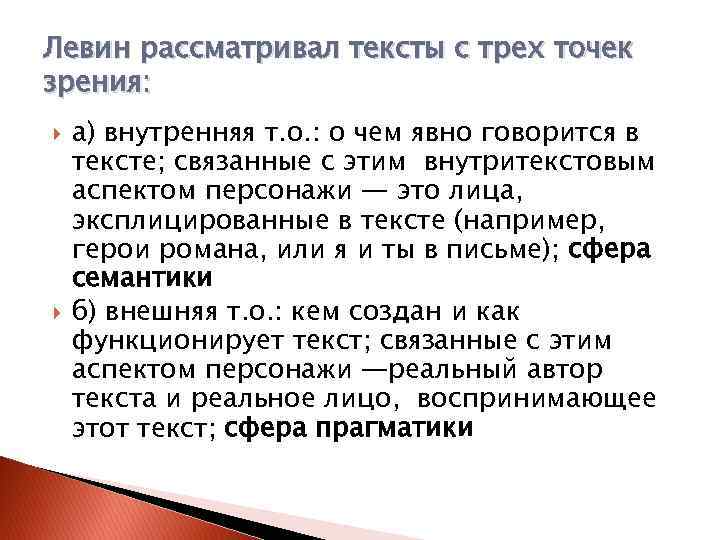 Левин рассматривал тексты с трех точек зрения:

а) внутренняя т.о.: о чем явно говорится в тексте; связанные с этим внутритекстовым аспектом персонажи — это лица, эксплицированные в тексте (например, герои романа, или я и ты в письме); сфера семантики

б) внешняя т.о.: кем создан и как функционирует текст; связанные с этим аспектом персонажи —реальный автор текста и реальное лицо, воспринимающее этот текст; сфера прагматики